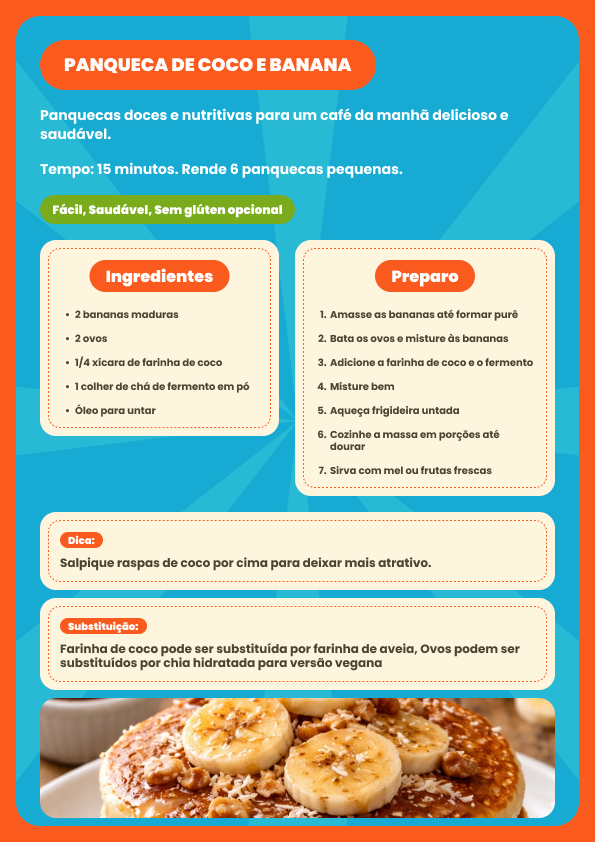 PANQUECA DE COCO E BANANA

Panquecas doces e nutritivas para um café da manhã delicioso e saudável.

Tempo: 15 minutos. Rende 6 panquecas pequenas.

Fácil, Saudável, Sem glúten opcional

Ingredientes

- 2 bananas maduras
- 2 ovos
- 1/4 xícara de farinha de coco
- 1 colher de chá de fermento em pó
- Óleo para untar

Preparo

1. Amasse as bananas até formar purê
2. Bata os ovos e misture às bananas
3. Adicione a farinha de coco e o fermento
4. Misture bem
5. Aqueça frigideira untada
6. Cozinhe a massa em porções até dourar
7. Sirva com mel ou frutas frescas

Dica:
Salpique raspas de coco por cima para deixar mais atrativo.

Substituição:
Farinha de coco pode ser substituída por farinha de aveia, Ovos podem ser substituídos por chia hidratada para versão vegana